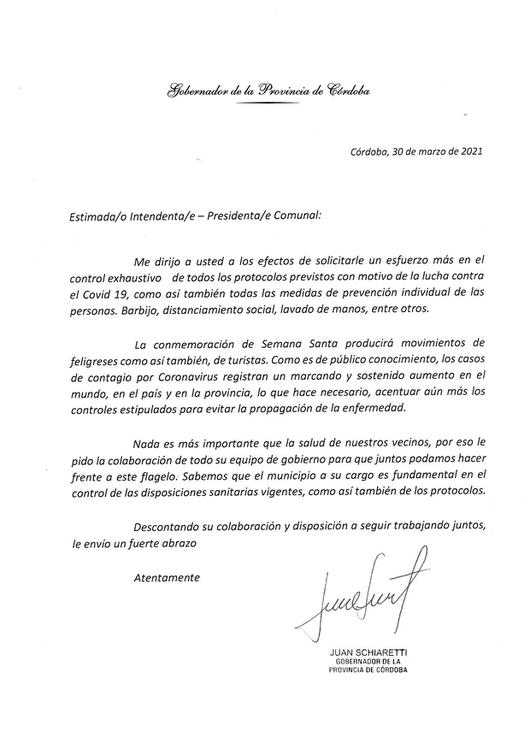 Gobernador de la Provincia de Córdoba

Córdoba, 30 de marzo de 2021

Estimada/o Intendenta/e – Presidenta/e Comunal:

Me dirijo a usted a los efectos de solicitarle un esfuerzo más en el control exhaustivo de todos los protocolos previstos con motivo de la lucha contra el Covid 19, como así también todas las medidas de prevención individual de las personas. Barbijo, distanciamiento social, lavado de manos, entre otros.

La conmemoración de Semana Santa producirá movimientos de feligreses como así también, de turistas. Como es de público conocimiento, los casos de contagio por Coronavirus registran un marcando y sostenido aumento en el mundo, en el país y en la provincia, lo que hace necesario, acentuar aún más los controles estipulados para evitar la propagación de la enfermedad.

Nada es más importante que la salud de nuestros vecinos, por eso le pido la colaboración de todo su equipo de gobierno para que juntos podamos hacer frente a este flagelo. Sabemos que el municipio a su cargo es fundamental en el control de las disposiciones sanitarias vigentes, como así también de los protocolos.

Descontando su colaboración y disposición a seguir trabajando juntos, le envío un fuerte abrazo

Atentamente

JUAN SCHIARETTI
GOBERNADOR DE LA
PROVINCIA DE CÓRDOBA